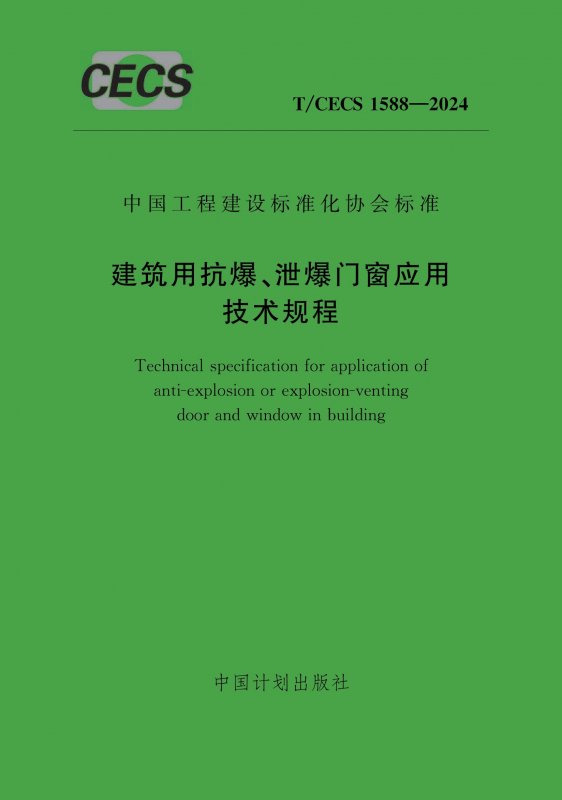 CECS

T/CECS 1588—2024

中国工程建设标准化协会标准

建筑用抗爆、泄爆门窗应用
技术规程

Technical specification for application of
anti-explosion or explosion-venting
door and window in building

中国计划出版社